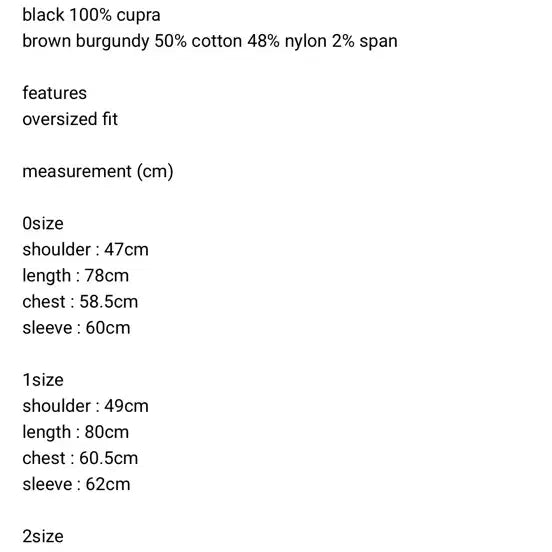 black 100% cupra
brown burgundy 50% cotton 48% nylon 2% span

features
oversized fit

measurement (cm)

0size
shoulder : 47cm
length : 78cm
chest : 58.5cm
sleeve : 60cm

1size
shoulder : 49cm
length : 80cm
chest : 60.5cm
sleeve : 62cm

2size